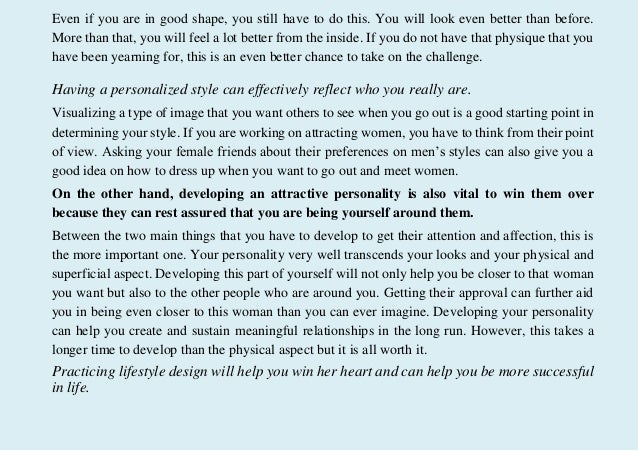 Even if you are in good shape, you still have to do this. You will look even better than before. More than that, you will feel a lot better from the inside. If you do not have that physique that you have been yearning for, this is an even better chance to take on the challenge.

Having a personalized style can effectively reflect who you really are.

Visualizing a type of image that you want others to see when you go out is a good starting point in determining your style. If you are working on attracting women, you have to think from their point of view. Asking your female friends about their preferences on men's styles can also give you a good idea on how to dress up when you want to go out and meet women.

On the other hand, developing an attractive personality is also vital to win them over because they can rest assured that you are being yourself around them.

Between the two main things that you have to develop to get their attention and affection, this is the more important one. Your personality very well transcends your looks and your physical and superficial aspect. Developing this part of yourself will not only help you be closer to that woman you want but also to the other people who are around you. Getting their approval can further aid you in being even closer to this woman than you can ever imagine. Developing your personality can help you create and sustain meaningful relationships in the long run. However, this takes a longer time to develop than the physical aspect but it is all worth it.

Practicing lifestyle design will help you win her heart and can help you be more successful in life.